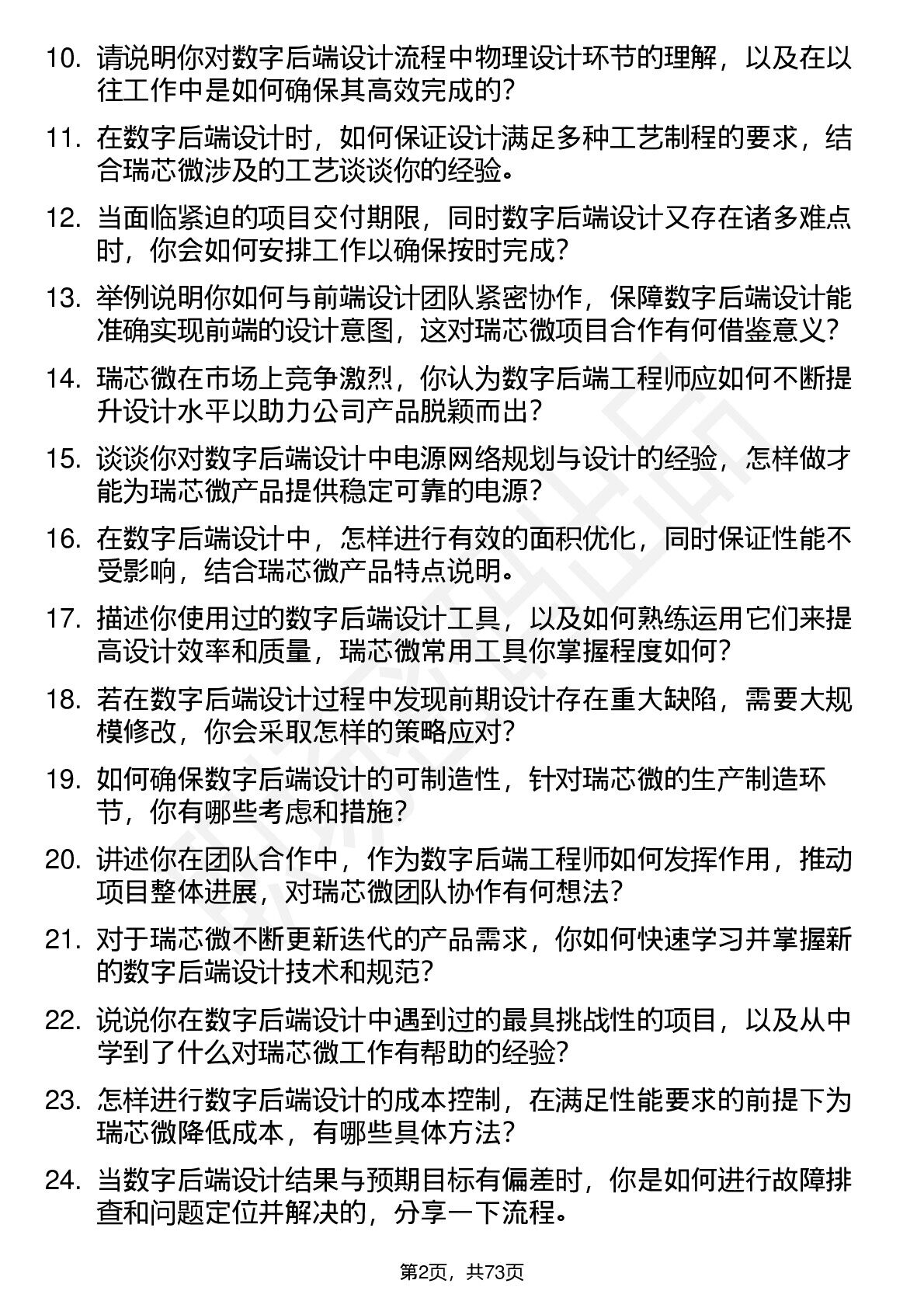 10. 请说明你对数字后端设计流程中物理设计环节的理解，以及在以往工作中是如何确保其高效完成的？

11. 在数字后端设计时，如何保证设计满足多种工艺制程的要求，结合瑞芯微涉及的工艺谈谈你的经验。

12. 当面临紧迫的项目交付期限，同时数字后端设计又存在诸多难点时，你会如何安排工作以确保按时完成？

13. 举例说明你如何与前端设计团队紧密协作，保障数字后端设计能准确实现前端的设计意图，这对瑞芯微项目合作有何借鉴意义？

14. 瑞芯微在市场上竞争激烈，你认为数字后端工程师应如何不断提升设计水平以助力公司产品脱颖而出？

15. 谈谈你对数字后端设计中电源网络规划与设计的经验，怎样做才能为瑞芯微产品提供稳定可靠的电源？

16. 在数字后端设计中，怎样进行有效的面积优化，同时保证性能不受影响，结合瑞芯微产品特点说明。

17. 描述你使用过的数字后端设计工具，以及如何熟练运用它们来提高设计效率和质量，瑞芯微常用工具你掌握程度如何？

18. 若在数字后端设计过程中发现前期设计存在重大缺陷，需要大规模修改，你会采取怎样的策略应对？

19. 如何确保数字后端设计的可制造性，针对瑞芯微的生产制造环节，你有哪些考虑和措施？

20. 讲述你在团队合作中，作为数字后端工程师如何发挥作用，推动项目整体进展，对瑞芯微团队协作有何想法？

21. 对于瑞芯微不断更新迭代的产品需求，你如何快速学习并掌握新的数字后端设计技术和规范？

22. 说说你在数字后端设计中遇到过的最具挑战性的项目，以及从中学到了什么对瑞芯微工作有帮助的经验？

23. 怎样进行数字后端设计的成本控制，在满足性能要求的前提下为瑞芯微降低成本，有哪些具体方法？

24. 当数字后端设计结果与预期目标有偏差时，你是如何进行故障排查和问题定位并解决的，分享一下流程。

第2页，共73页